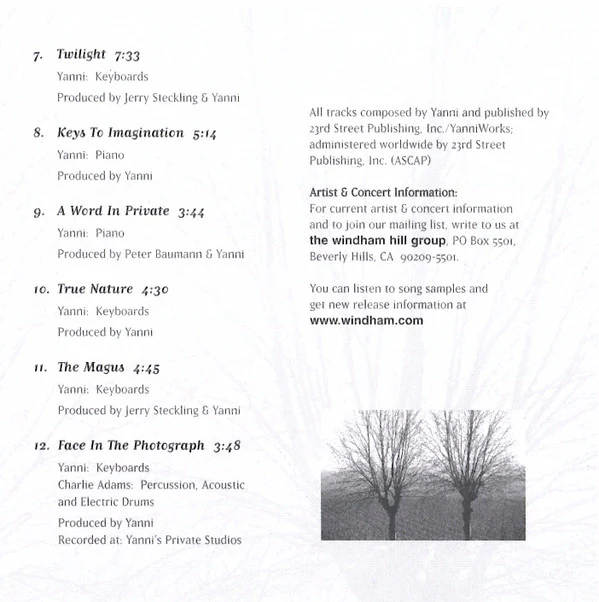 7. Twilight 7:33

Yanni: Keyboards

Produced by Jerry Steckling & Yanni

8. Keys To Imagination 5:14

Yanni: Piano

Produced by Yanni

9. A Word In Private 3:44

Yanni: Piano

Produced by Peter Baumann & Yanni

10. True Nature 4:30

Yanni: Keyboards

Produced by Yanni

11. The Magus 4:45

Yanni: Keyboards

Produced by Jerry Steckling & Yanni

12. Face In The Photograph 3:48

Yanni: Keyboards
Charlie Adams: Percussion, Acoustic and Electric Drums

Produced by Yanni
Recorded at: Yanni's Private Studios

All tracks composed by Yanni and published by 23rd Street Publishing, Inc./YanniWorks; administered worldwide by 23rd Street Publishing, Inc. (ASCAP)

Artist & Concert Information:
For current artist & concert information and to join our mailing list, write to us at the windham hill group, PO Box 5501, Beverly Hills, CA 90209-5501.

You can listen to song samples and get new release information at www.windham.com